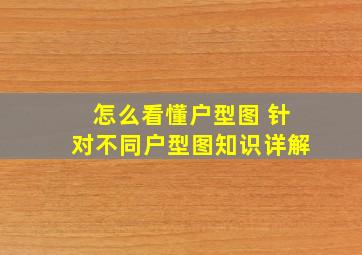 怎么看懂户型图 针对不同户型图知识详解